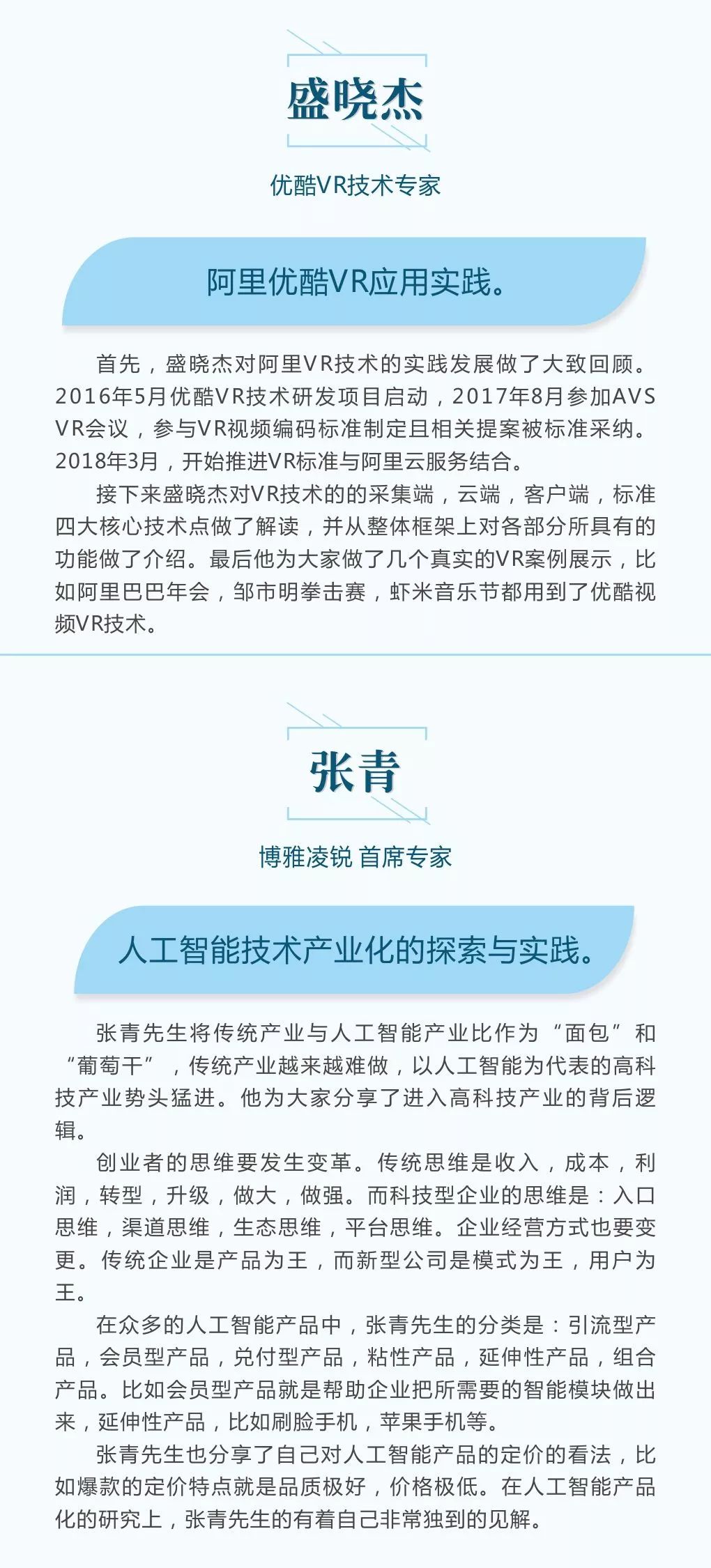 盛晓杰

优酷VR技术专家

阿里优酷VR应用实践。

首先，盛晓杰对阿里VR技术的实践发展做了大致回顾。2016年5月优酷VR技术研发项目启动，2017年8月参加AVS VR会议，参与VR视频编码标准制定且相关提案被标准采纳。2018年3月，开始推进VR标准与阿里云服务结合。

接下来盛晓杰对VR技术的的采集端，云端，客户端，标准四大核心技术点做了解读，并从整体框架上对各部分所具有的功能做了介绍。最后他为大家做了几个真实的VR案例展示，比如阿里巴巴年会，邹市明拳击赛，虾米音乐节都用到了优酷视频VR技术。

张青

博雅凌锐 首席专家

人工智能技术产业化的探索与实践。

张青先生将传统产业与人工智能产业比作为“面包”和“葡萄干”，传统产业越来越难做，以人工智能为代表的高科技产业势头猛进。他为大家分享了进入高科技产业的背后逻辑。

创业者的思维要发生变革。传统思维是收入，成本，利润，转型，升级，做大，做强。而科技型企业的思维是：入口思维，渠道思维，生态思维，平台思维。企业经营方式也要变更。传统企业是产品为王，而新型公司是模式为王，用户为王。

在众多的人工智能产品中，张青先生的分类是：引流型产品，会员型产品，兑付型产品，粘性产品，延伸性产品，组合产品。比如会员型产品就是帮助企业把所需要的智能模块做出来，延伸性产品，比如刷脸手机，苹果手机等。

张青先生也分享了自己对人工智能产品的定价的看法，比如爆款的定价特点就是品质极好，价格极低。在人工智能产品化的研究上，张青先生的有着自己非常独到的见解。